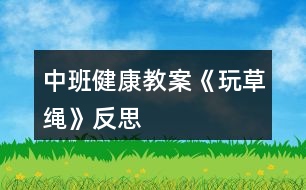 中班健康教案《玩草绳》反思